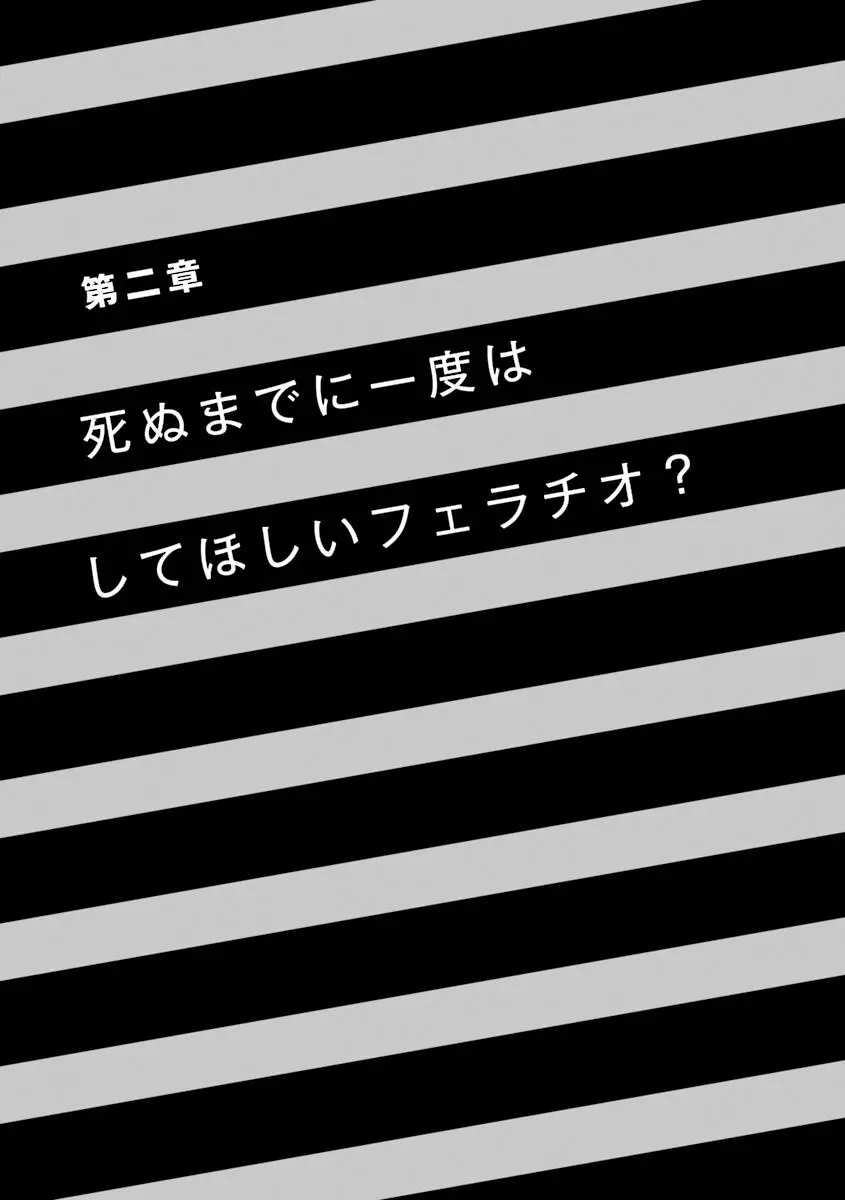 第二章

死ぬまでに一度は
してほしいフェラチオ？